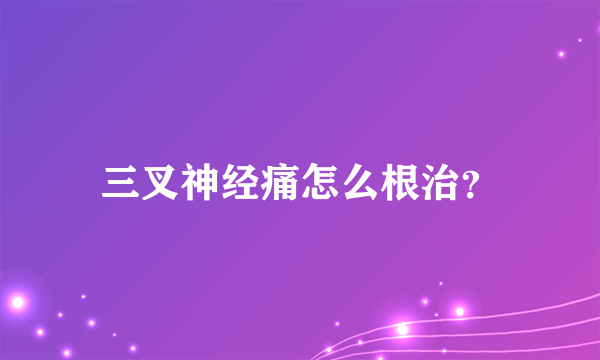 三叉神经痛怎么根治?